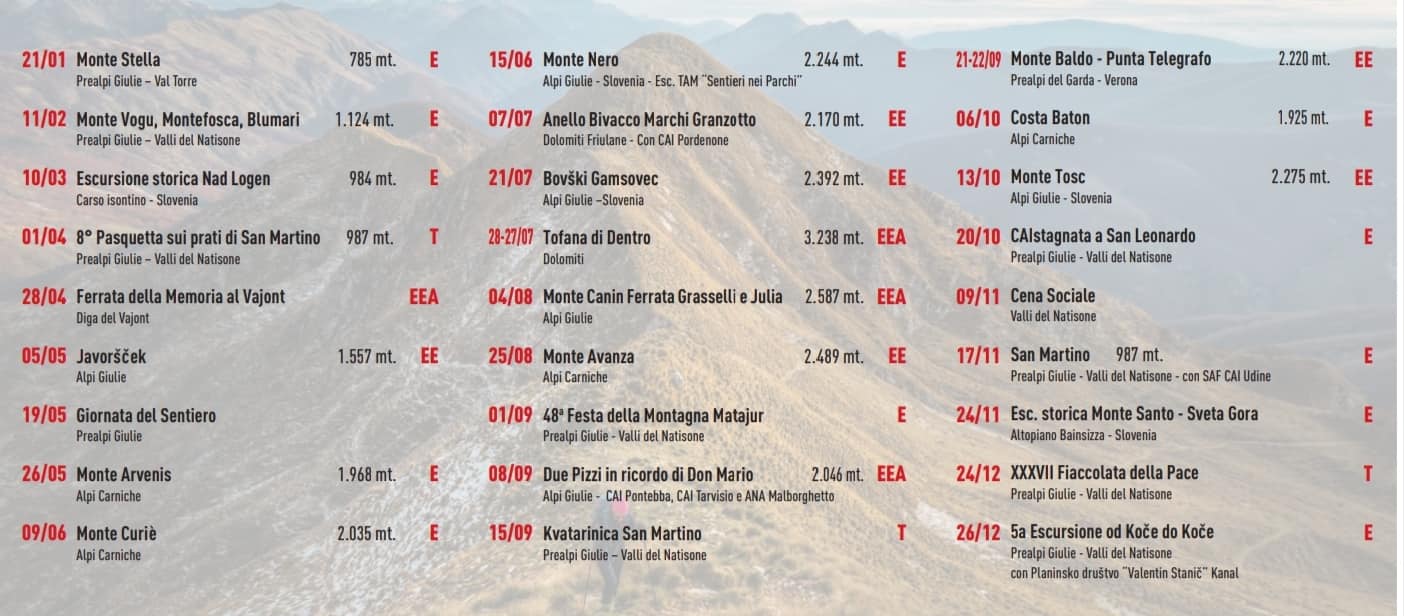 21/01 Monte Stella 785 mt. E
Prealpi Giulie – Val Torre

11/02 Monte Vogu, Montefosca, Blumari 1.124 mt. E
Prealpi Giulie – Valli del Natisone

10/03 Escursione storica Nad Logen 984 mt. E
Carso isontino - Slovenia

01/04 8° Pasquetta sui prati di San Martino 987 mt. T
Prealpi Giulie – Valli del Natisone

28/04 Ferrata della Memoria al Vajont EEA
Diga del Vajont

05/05 Javoršček 1.557 mt. EE
Alpi Giulie

19/05 Giornata del Sentiero
Prealpi Giulie

26/05 Monte Arvenis 1.968 mt. E
Alpi Carniche

09/06 Monte Curiè 2.035 mt. E
Alpi Carniche

15/06 Monte Nero 2.244 mt. E
Alpi Giulie - Slovenia - Esc. TAM "Sentieri nei Parchi"

07/07 Anello Bivacco Marchi Granzotto 2.170 mt. EE
Dolomiti Friulane - Con CAI Pordenone

21/07 Bovški Gamsovec 2.392 mt. EE
Alpi Giulie –Slovenia

28-27/07 Tofana di Dentro 3.238 mt. EEA
Dolomiti

04/08 Monte Canin Ferrata Grasselli e Julia 2.587 mt. EEA
Alpi Giulie

25/08 Monte Avanza 2.489 mt. EE
Alpi Carniche

01/09 48ª Festa della Montagna Matajur E
Prealpi Giulie - Valli del Natisone

08/09 Due Pizzi in ricordo di Don Mario 2.046 mt. EEA
Alpi Giulie - CAI Pontebba, CAI Tarvisio e ANA Malborghetto

15/09 Kvatarinica San Martino T
Prealpi Giulie – Valli del Natisone

21-22/09 Monte Baldo - Punta Telegrafo 2.220 mt. EE
Prealpi del Garda - Verona

06/10 Costa Baton 1.925 mt. E
Alpi Carniche

13/10 Monte Tosc 2.275 mt. EE
Alpi Giulie - Slovenia

20/10 CAIstagnata a San Leonardo E
Prealpi Giulie - Valli del Natisone

09/11 Cena Sociale
Valli del Natisone

17/11 San Martino 987 mt. E
Prealpi Giulie - Valli del Natisone - con SAF CAI Udine

24/11 Esc. storica Monte Santo - Sveta Gora E
Altopiano Bainsizza - Slovenia

24/12 XXXVII Fiaccolata della Pace T
Prealpi Giulie - Valli del Natisone

26/12 5a Escursione od Koče do Koče E
Prealpi Giulie - Valli del Natisone
con Planinsko društvo "Valentin Stanič" Kanal